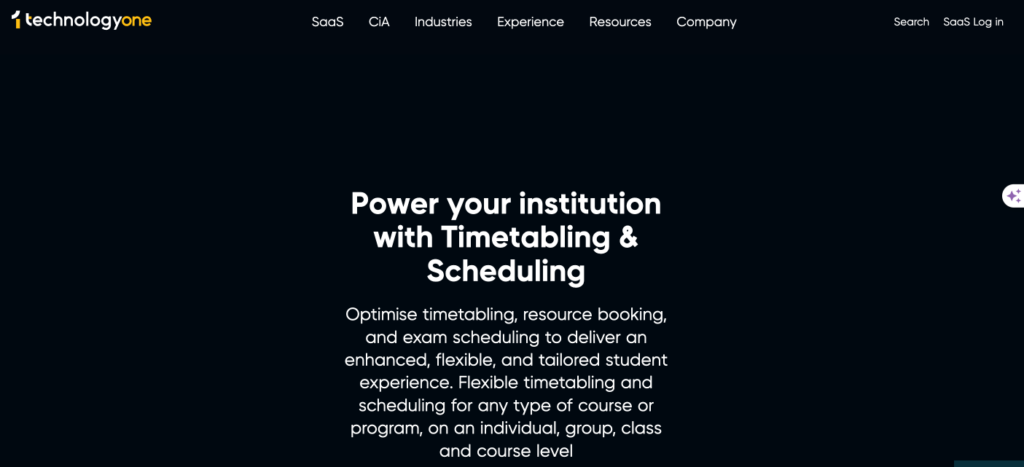 technologyone

SaaS CiA Industries Experience Resources Company

Search SaaS Log in

Power your institution with Timetabling & Scheduling

Optimise timetabling, resource booking, and exam scheduling to deliver an enhanced, flexible, and tailored student experience. Flexible timetabling and scheduling for any type of course or program, on an individual, group, class and course level